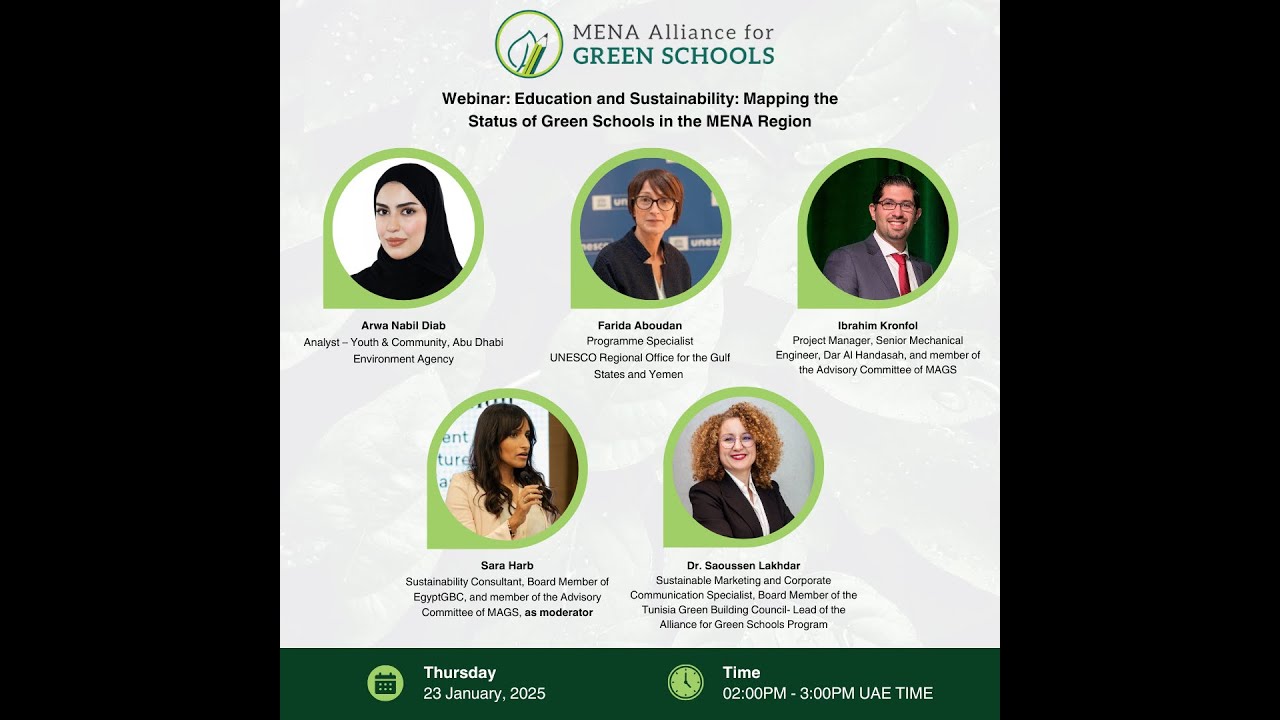 MENA Alliance for
GREEN SCHOOLS

Webinar: Education and Sustainability: Mapping the Status of Green Schools in the MENA Region

Arwa Nabil Diab
Analyst – Youth & Community, Abu Dhabi Environment Agency

Farida Aboudan
Programme Specialist
UNESCO Regional Office for the Gulf States and Yemen

Ibrahim Kronfol
Project Manager, Senior Mechanical Engineer, Dar Al Handasah, and member of the Advisory Committee of MAGS

Sara Harb
Sustainability Consultant, Board Member of EgyptGBC, and member of the Advisory Committee of MAGS, as moderator

Dr. Saoussen Lakhdar
Sustainable Marketing and Corporate Communication Specialist, Board Member of the Tunisia Green Building Council- Lead of the Alliance for Green Schools Program

Thursday
23 January, 2025

Time
02:00PM - 3:00PM UAE TIME